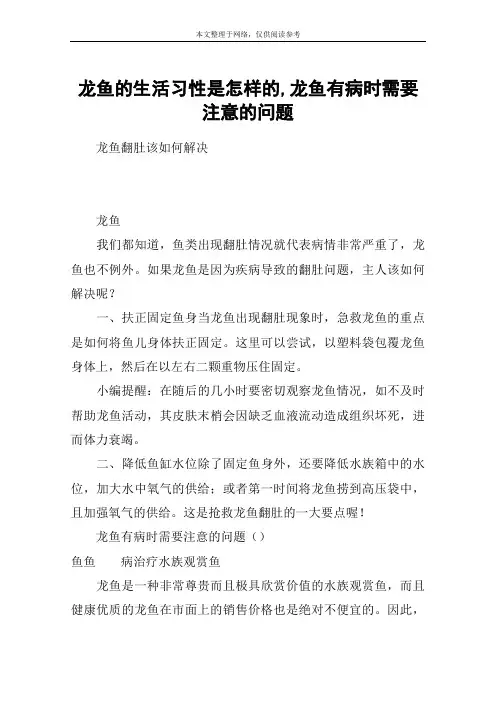 本文整理于网络，仅供阅读参考

龙鱼的生活习性是怎样的,龙鱼有病时需要注意的问题

龙鱼翻肚该如何解决

龙鱼

我们都知道，鱼类出现翻肚情况就代表病情非常严重了，龙鱼也不例外。如果龙鱼是因为疾病导致的翻肚问题，主人该如何解决呢？

一、扶正固定鱼身当龙鱼出现翻肚现象时，急救龙鱼的重点是如何将鱼儿身体扶正固定。这里可以尝试，以塑料袋包覆龙鱼身体上，然后在以左右二颗重物压住固定。

小编提醒：在随后的几小时要密切观察龙鱼情况，如不及时帮助龙鱼活动，其皮肤末梢会因缺乏血液流动造成组织坏死，进而体力衰竭。

二、降低鱼缸水位除了固定鱼身外，还要降低水族箱中的水位，加大水中氧气的供给；或者第一时间将龙鱼捞到高压袋中，且加强氧气的供给。这是抢救龙鱼翻肚的一大要点喔！

龙鱼有病时需要注意的问题（）

鱼鱼　　病治疗水族观赏鱼

龙鱼是一种非常尊贵而且极具欣赏价值的水族观赏鱼，而且健康优质的龙鱼在市面上的销售价格也是绝对不便宜的。因此，